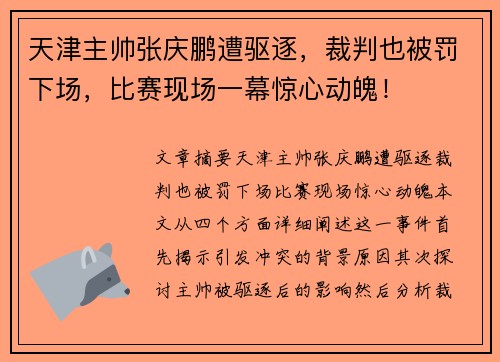 天津主帅张庆鹏遭驱逐，裁判也被罚下场，比赛现场一幕惊心动魄！

文章摘要天津主帅张庆鹏遭驱逐裁判也被罚下场比赛现场惊心动魄本文从四个方面详细阐述这一事件首先揭示引发冲突的背景原因其次探讨主帅被驱逐后的影响然后分析裁